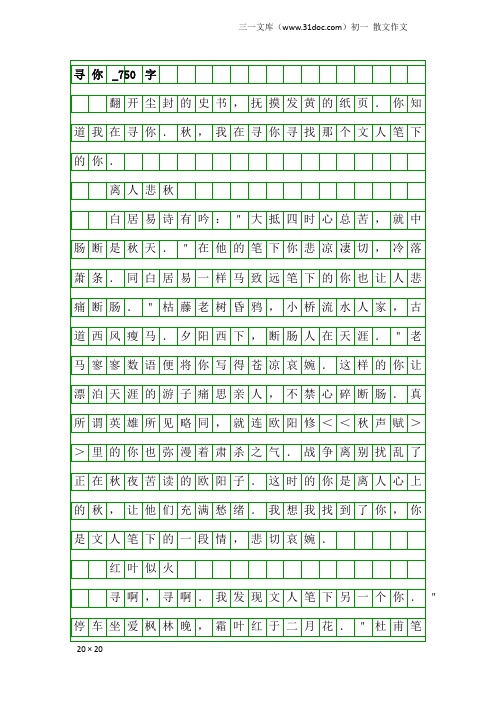 三一文库（www.31doc.com）初一 散文作文

寻你_750字

翻开尘封的史书，抚摸发黄的纸页．你知道我在寻你．秋，我在寻你寻找那个文人笔下的你．

离人悲秋

白居易诗有吟："大抵四时心总苦，就中肠断是秋天．"在他的笔下你悲凉凄切，冷落萧条．同白居易一样马致远笔下的你也让人悲痛断肠．"枯藤老树昏鸦，小桥流水人家，古道西风瘦马．夕阳西下，断肠人在天涯．"老马寥寥数语便将你写得苍凉哀婉．这样的你让漂泊天涯的游子痛思亲人，不禁心碎断肠．真所谓英雄所见略同，就连欧阳修＜＜秋声赋＞＞里的你也弥漫着肃杀之气．战争离别扰乱了正在秋夜苦读的欧阳子．这时的你是离人心上的秋，让他们充满愁绪．我想我找到了你，你是文人笔下的一段情，悲切哀婉．

红叶似火

寻啊，寻啊．我发现文人笔下另一个你．"停车坐爱枫林晚，霜叶红于二月花．"杜甫笔

20×20